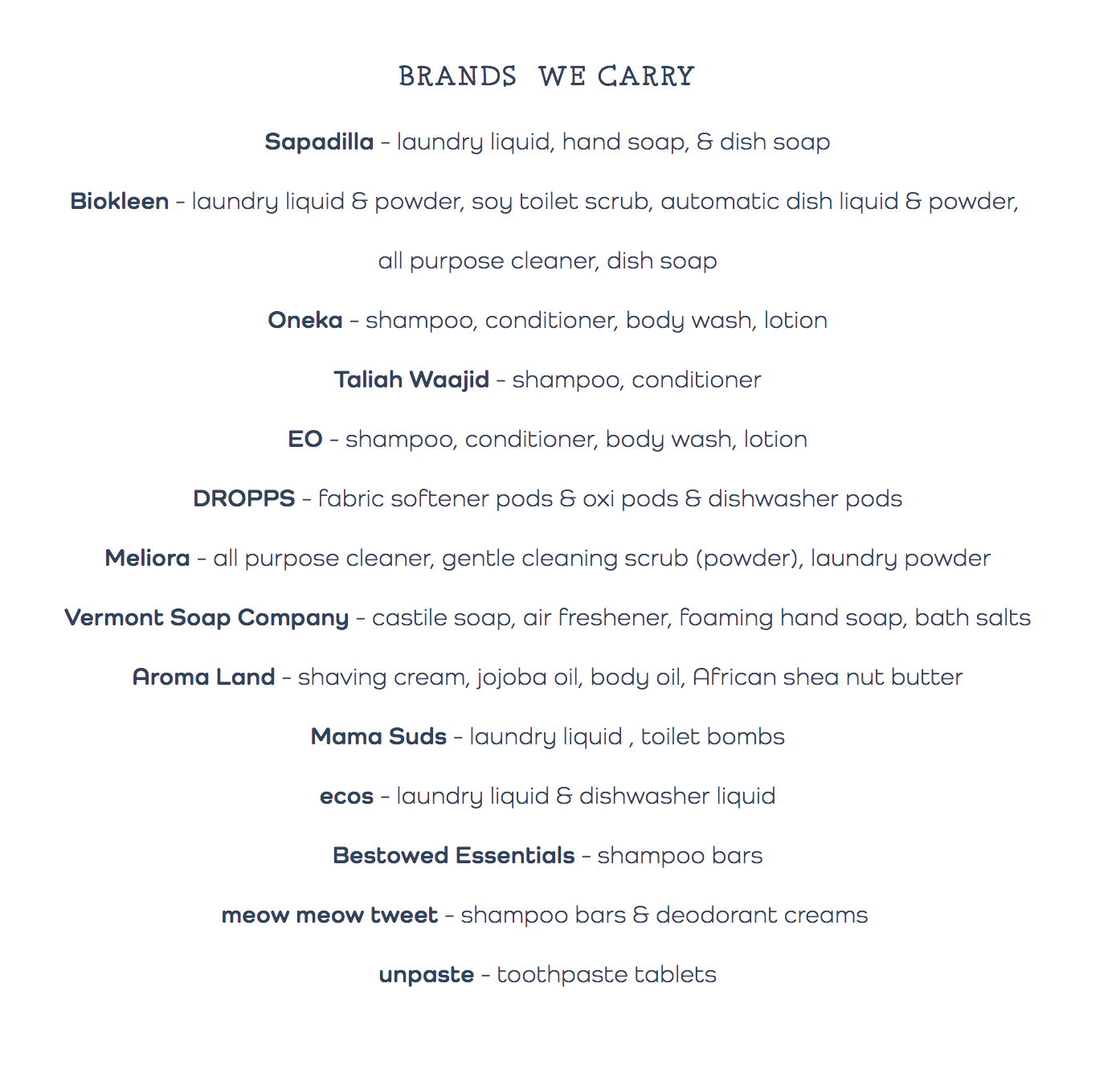 BRANDS WE CARRY

Sapadilla - laundry liquid, hand soap, & dish soap

Biokleen - laundry liquid & powder, soy toilet scrub, automatic dish liquid & powder, all purpose cleaner, dish soap

Oneka - shampoo, conditioner, body wash, lotion

Taliah Waajid - shampoo, conditioner

EO - shampoo, conditioner, body wash, lotion

DROPPS - fabric softener pods & oxi pods & dishwasher pods

Meliora - all purpose cleaner, gentle cleaning scrub (powder), laundry powder

Vermont Soap Company - castile soap, air freshener, foaming hand soap, bath salts

Aroma Land - shaving cream, jojoba oil, body oil, African shea nut butter

Mama Suds - laundry liquid , toilet bombs

ecos - laundry liquid & dishwasher liquid

Bestowed Essentials - shampoo bars

meow meow tweet - shampoo bars & deodorant creams

unpaste - toothpaste tablets